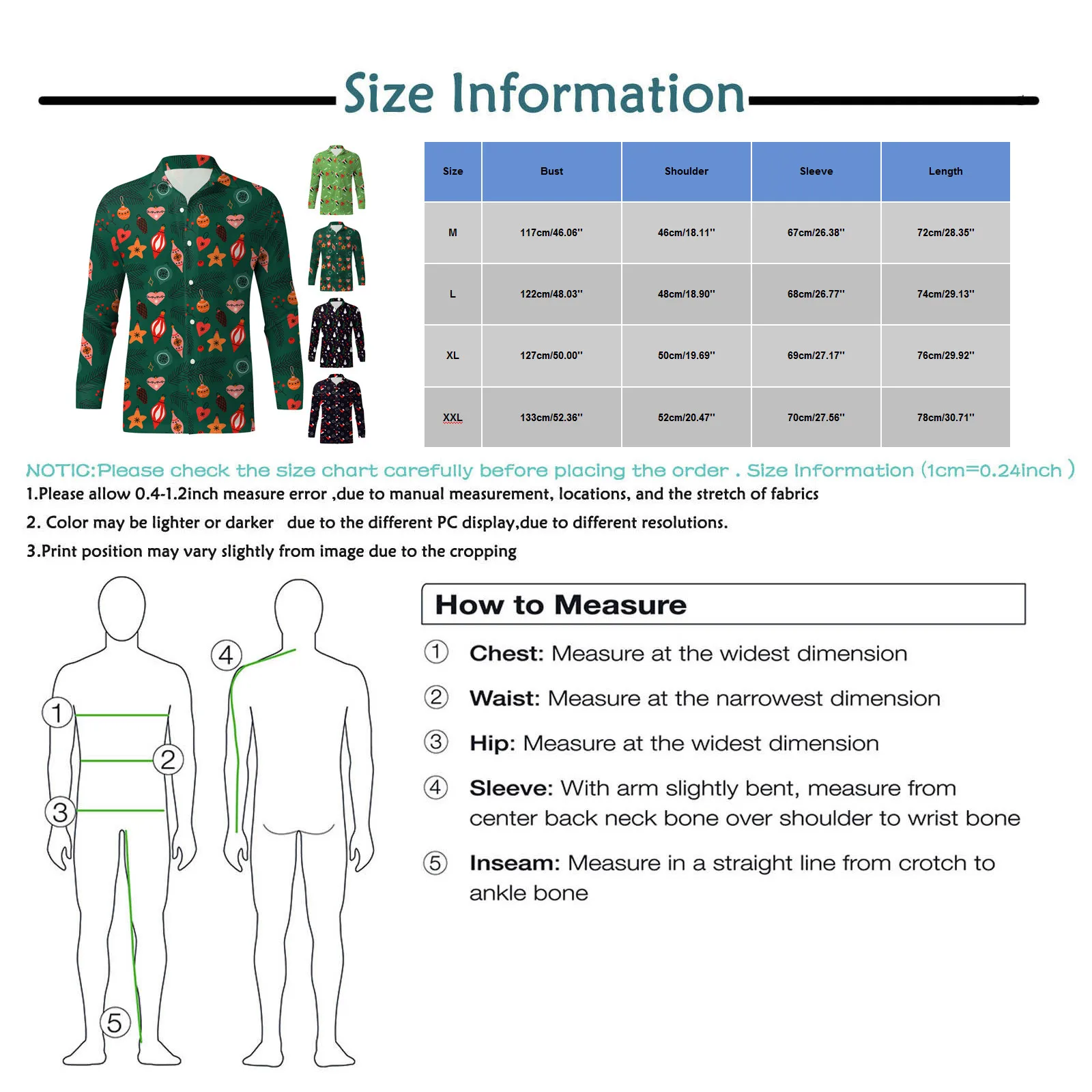 Size Information

| Size | Bust | Shoulder | Sleeve | Length |
|---|---|---|---|---|
| M | 117cm/46.06'' | 46cm/18.11'' | 67cm/26.38'' | 72cm/28.35'' |
| L | 122cm/48.03'' | 48cm/18.90'' | 68cm/26.77'' | 74cm/29.13'' |
| XL | 127cm/50.00'' | 50cm/19.69'' | 69cm/27.17'' | 76cm/29.92'' |
| XXL | 133cm/52.36'' | 52cm/20.47'' | 70cm/27.56'' | 78cm/30.71'' |

NOTIC:Please check the size chart carefully before placing the order . Size Information (1cm=0.24inch )
1.Please allow 0.4-1.2inch measure error ,due to manual measurement, locations, and the stretch of fabrics
2. Color may be lighter or darker due to the different PC display,due to different resolutions.
3.Print position may vary slightly from image due to the cropping

1
2
3
4
5

How to Measure
① Chest: Measure at the widest dimension
② Waist: Measure at the narrowest dimension
③ Hip: Measure at the widest dimension
④ Sleeve: With arm slightly bent, measure from center back neck bone over shoulder to wrist bone
⑤ Inseam: Measure in a straight line from crotch to ankle bone